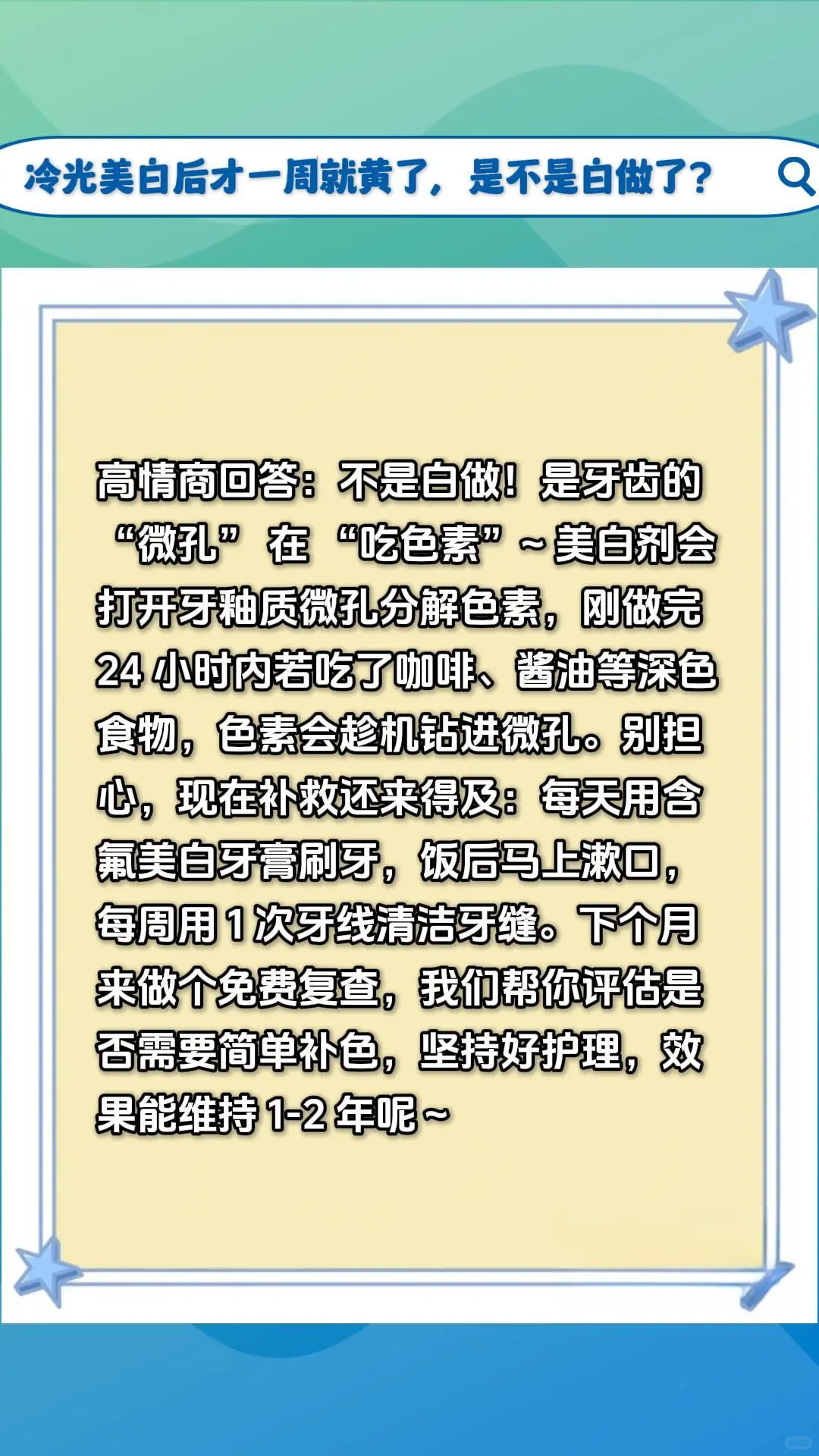 冷光美白后才一周就黄了，是不是白做了？

高情商回答：不是白做！是牙齿的“微孔”在“吃色素”~美白剂会打开牙釉质微孔分解色素，刚做完24小时内若吃了咖啡、酱油等深色食物，色素会趁机钻进微孔。别担心，现在补救还来得及：每天用含氟美白牙膏刷牙，饭后马上漱口，每周用1次牙线清洁牙缝。下个月来做个免费复查，我们帮你评估是否需要简单补色，坚持好护理，效果能维持1-2年呢~